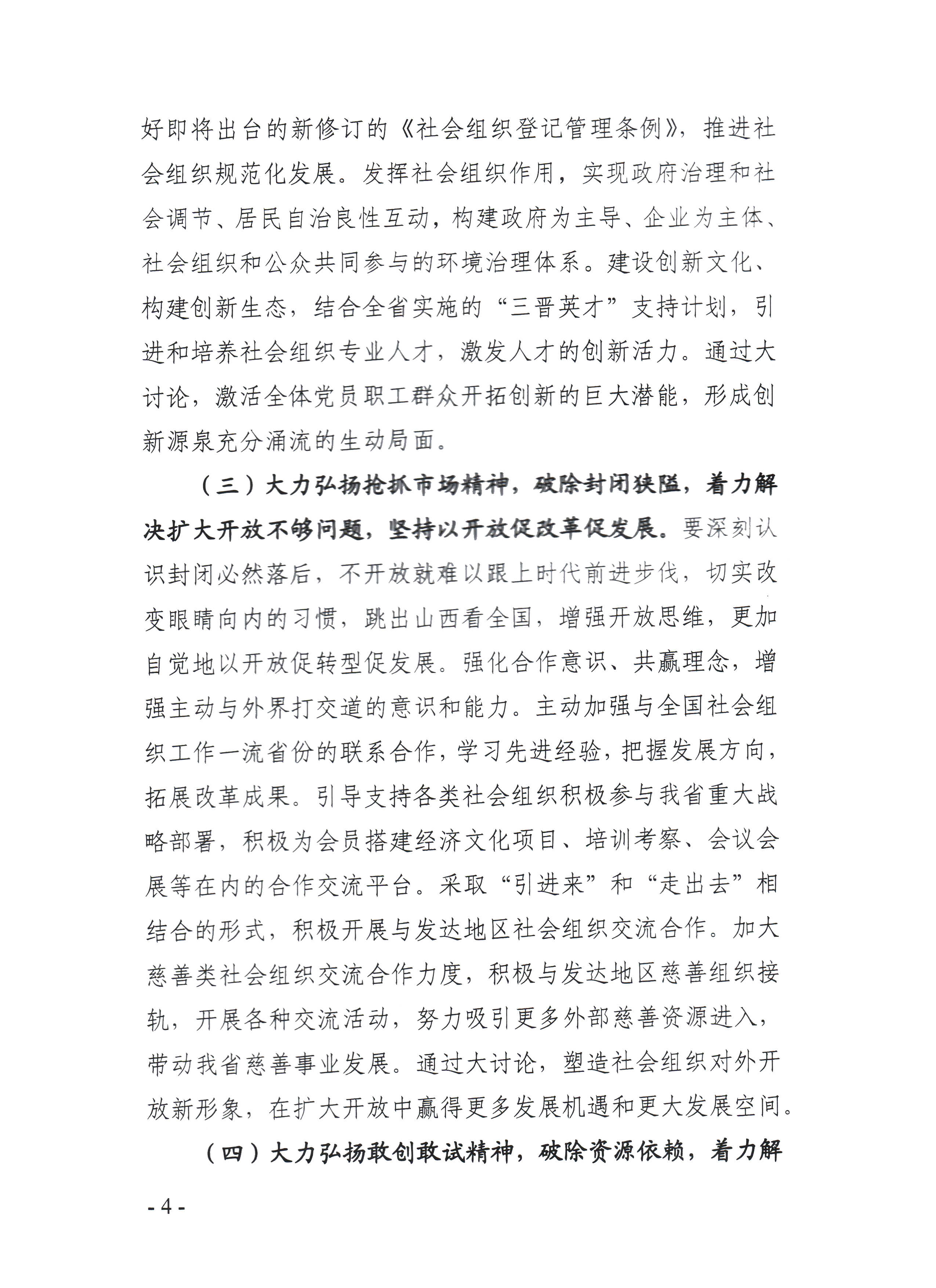 好即将出台的新修订的《社会组织登记管理条例》，推进社会组织规范化发展。发挥社会组织作用，实现政府治理和社会调节、居民自治良性互动，构建政府为主导、企业为主体、社会组织和公众共同参与的环境治理体系。建设创新文化、构建创新生态，结合全省实施的“三晋英才”支持计划，引进和培养社会组织专业人才，激发人才的创新活力。通过大讨论，激活全体党员职工群众开拓创新的巨大潜能，形成创新源泉充分涌流的生动局面。

（三）大力弘扬抢抓市场精神，破除封闭狭隘，着力解决扩大开放不够问题，坚持以开放促改革促发展。要深刻认识封闭必然落后，不开放就难以跟上时代前进步伐，切实改变眼睛向内的习惯，跳出山西看全国，增强开放思维，更加自觉地以开放促转型促发展。强化合作意识、共赢理念，增强主动与外界打交道的意识和能力。主动加强与全国社会组织工作一流省份的联系合作，学习先进经验，把握发展方向，拓展改革成果。引导支持各类社会组织积极参与我省重大战略部署，积极为会员搭建经济文化项目、培训考察、会议会展等在内的合作交流平台。采取“引进来”和“走出去”相结合的形式，积极开展与发达地区社会组织交流合作。加大慈善类社会组织交流合作力度，积极与发达地区慈善组织接轨，开展各种交流活动，努力吸引更多外部慈善资源进入，带动我省慈善事业发展。通过大讨论，塑造社会组织对外开放新形象，在扩大开放中赢得更多发展机遇和更大发展空间。

（四）大力弘扬敢创敢试精神，破除资源依赖，着力解

- 4 -